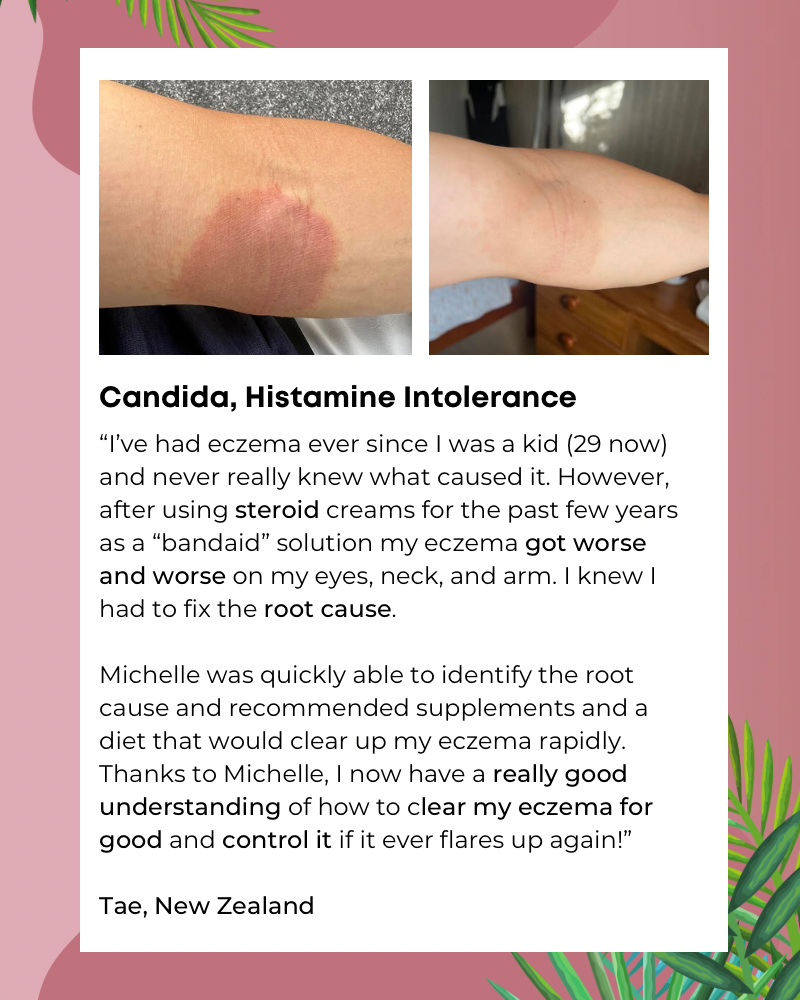 Candida, Histamine Intolerance

"I've had eczema ever since I was a kid (29 now) and never really knew what caused it. However, after using steroid creams for the past few years as a "bandaid" solution my eczema got worse and worse on my eyes, neck, and arm. I knew I had to fix the root cause.

Michelle was quickly able to identify the root cause and recommended supplements and a diet that would clear up my eczema rapidly. Thanks to Michelle, I now have a really good understanding of how to clear my eczema for good and control it if it ever flares up again!"

Tae, New Zealand